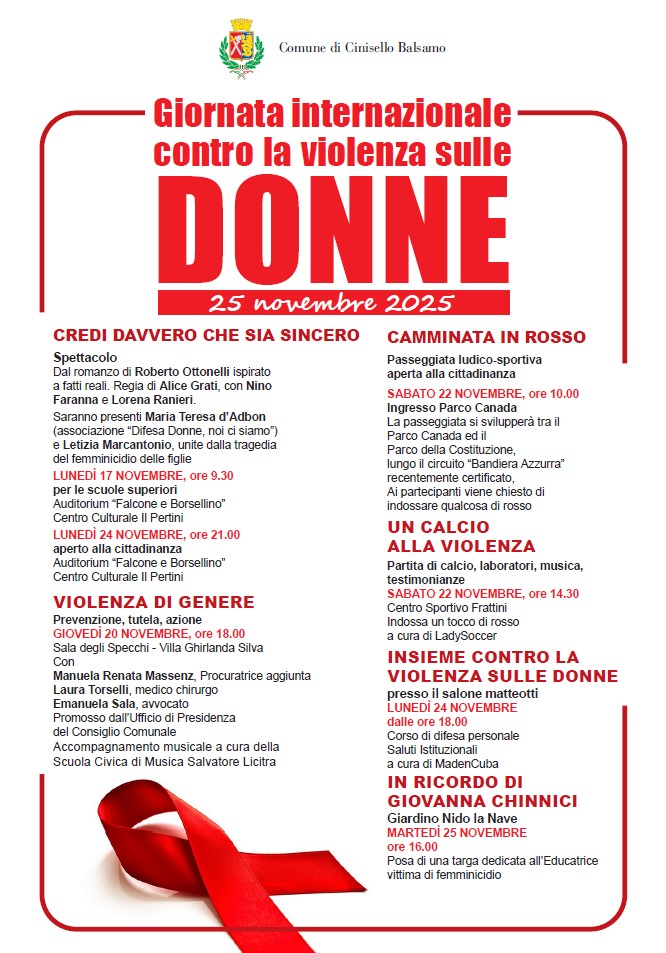 Comune di Cinisello Balsamo

Giornata internazionale contro la violenza sulle

DONNE

25 novembre 2025

CREDI DAVVERO CHE SIA SINCERO

Spettacolo
Dal romanzo di Roberto Ottonelli ispirato a fatti reali. Regia di Alice Grati, con Nino Faranna e Lorena Ranieri.

Saranno presenti Maria Teresa d'Adbon (associazione "Difesa Donne, noi ci siamo") e Letizia Marcantonio, unite dalla tragedia del femminicidio delle figlie

LUNEDÌ 17 NOVEMBRE, ore 9.30
per le scuole superiori
Auditorium "Falcone e Borsellino"
Centro Culturale Il Pertini

LUNEDÌ 24 NOVEMBRE, ore 21.00
aperto alla cittadinanza
Auditorium "Falcone e Borsellino"
Centro Culturale Il Pertini

VIOLENZA DI GENERE

Prevenzione, tutela, azione
GIOVEDÌ 20 NOVEMBRE, ore 18.00
Sala degli Specchi - Villa Ghirlanda Silva
Con
Manuela Renata Massenz, Procuratrice aggiunta
Laura Torselli, medico chirurgo
Emanuela Sala, avvocato
Promosso dall'Ufficio di Presidenza del Consiglio Comunale
Accompagnamento musicale a cura della Scuola Civica di Musica Salvatore Licitra

CAMMINATA IN ROSSO

Passeggiata ludico-sportiva
aperta alla cittadinanza

SABATO 22 NOVEMBRE, ore 10.00
Ingresso Parco Canada
La passeggiata si svilupperà tra il Parco Canada ed il Parco della Costituzione, lungo il circuito "Bandiera Azzurra" recentemente certificato,
Ai partecipanti viene chiesto di indossare qualcosa di rosso

UN CALCIO ALLA VIOLENZA

Partita di calcio, laboratori, musica, testimonianze
SABATO 22 NOVEMBRE, ore 14.30
Centro Sportivo Frattini
Indossa un tocco di rosso
a cura di LadySoccer

INSIEME CONTRO LA VIOLENZA SULLE DONNE

presso il salone matteotti
LUNEDÌ 24 NOVEMBRE
dalle ore 18.00
Corso di difesa personale
Saluti Istituzionali
a cura di MadenCuba

IN RICORDO DI GIOVANNA CHINNICI

Giardino Nido la Nave
MARTEDÌ 25 NOVEMBRE
ore 16.00
Posa di una targa dedicata all'Educatrice vittima di femminicidio